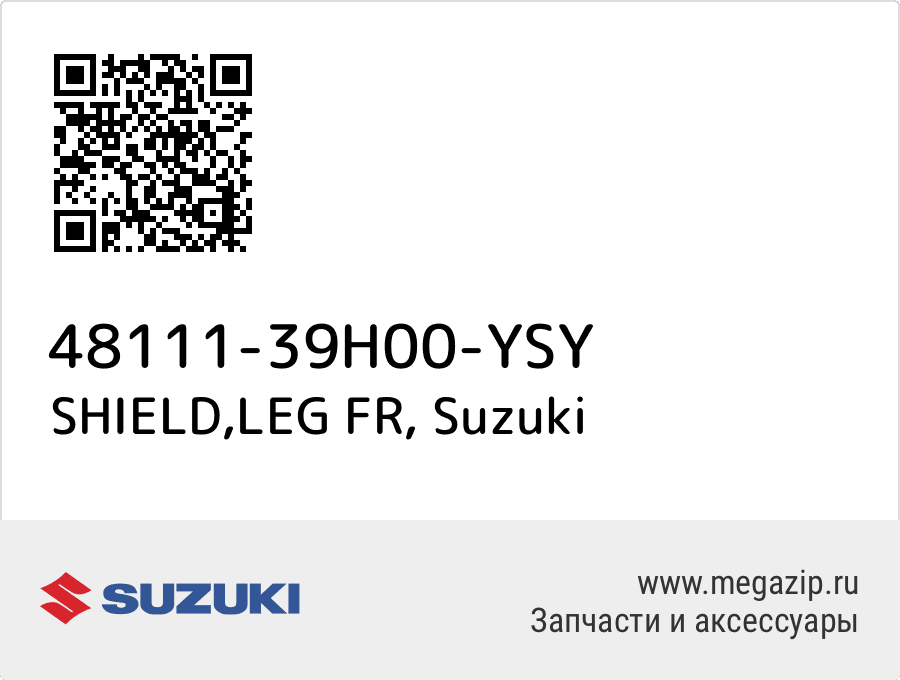 48111-39H00-YSY
SHIELD,LEG FR, Suzuki

SUZUKI

www.megazip.ru
Запчасти и аксессуары